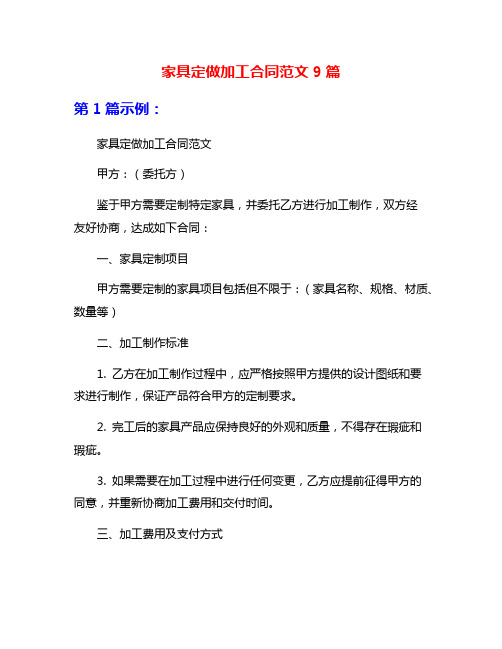 家具定做加工合同范文 9 篇

第 1 篇示例：

家具定做加工合同范文

甲方：（委托方）

鉴于甲方需要定制特定家具，并委托乙方进行加工制作，双方经友好协商，达成如下合同：

一、家具定制项目

甲方需要定制的家具项目包括但不限于：（家具名称、规格、材质、数量等）

二、加工制作标准

1. 乙方在加工制作过程中，应严格按照甲方提供的设计图纸和要求进行制作，保证产品符合甲方的定制要求。

2. 完工后的家具产品应保持良好的外观和质量，不得存在瑕疵和瑕疵。

3. 如果需要在加工过程中进行任何变更，乙方应提前征得甲方的同意，并重新协商加工费用和交付时间。

三、加工费用及支付方式